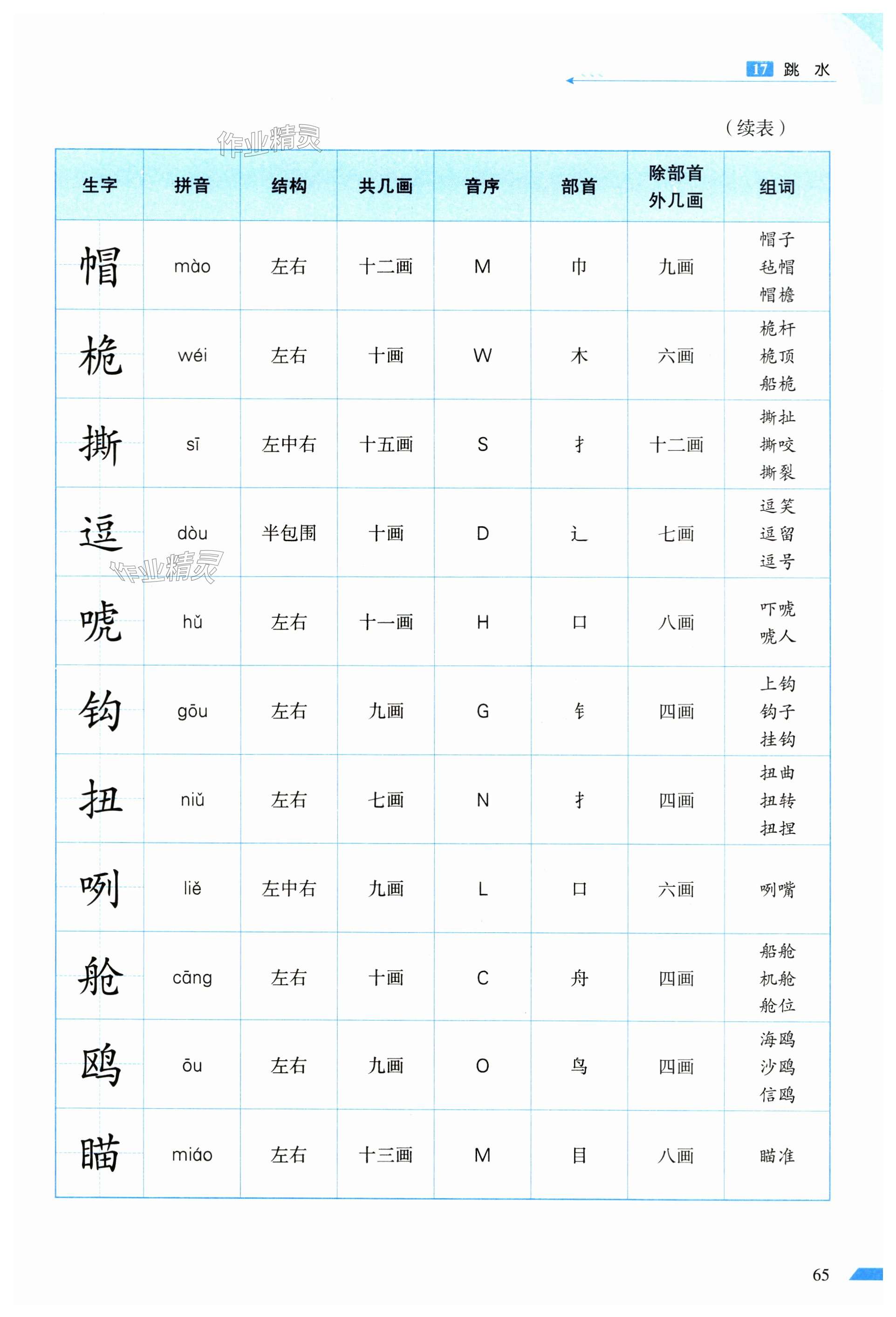 17 跳 水

（续表）

作业精灵

| 生字 | 拼音 | 结构 | 共几画 | 音序 | 部首 | 除部首外几画 | 组词 |
|---|---|---|---|---|---|---|---|
| 帽 | mào | 左右 | 十二画 | M | 巾 | 九画 | 帽子 毡帽 帽檐 |
| 桅 | wéi | 左右 | 十画 | W | 木 | 六画 | 桅杆 桅顶 船桅 |
| 撕 | sī | 左中右 | 十五画 | S | 扌 | 十二画 | 撕扯 撕咬 撕裂 |
| 逗 | dòu | 半包围 | 十画 | D | 辶 | 七画 | 逗笑 逗留 逗号 |
| 唬 | hǔ | 左右 | 十一画 | H | 口 | 八画 | 吓唬 唬人 |
| 钩 | gōu | 左右 | 九画 | G | 钅 | 四画 | 上钩 钩子 挂钩 |
| 扭 | niǔ | 左右 | 七画 | N | 扌 | 四画 | 扭曲 扭转 扭捏 |
| 咧 | liě | 左中右 | 九画 | L | 口 | 六画 | 咧嘴 |
| 舱 | cāng | 左右 | 十画 | C | 舟 | 四画 | 船舱 机舱 舱位 |
| 鸥 | ōu | 左右 | 九画 | O | 鸟 | 四画 | 海鸥 沙鸥 信鸥 |
| 瞄 | miáo | 左右 | 十三画 | M | 目 | 八画 | 瞄准 |

作业精灵

65